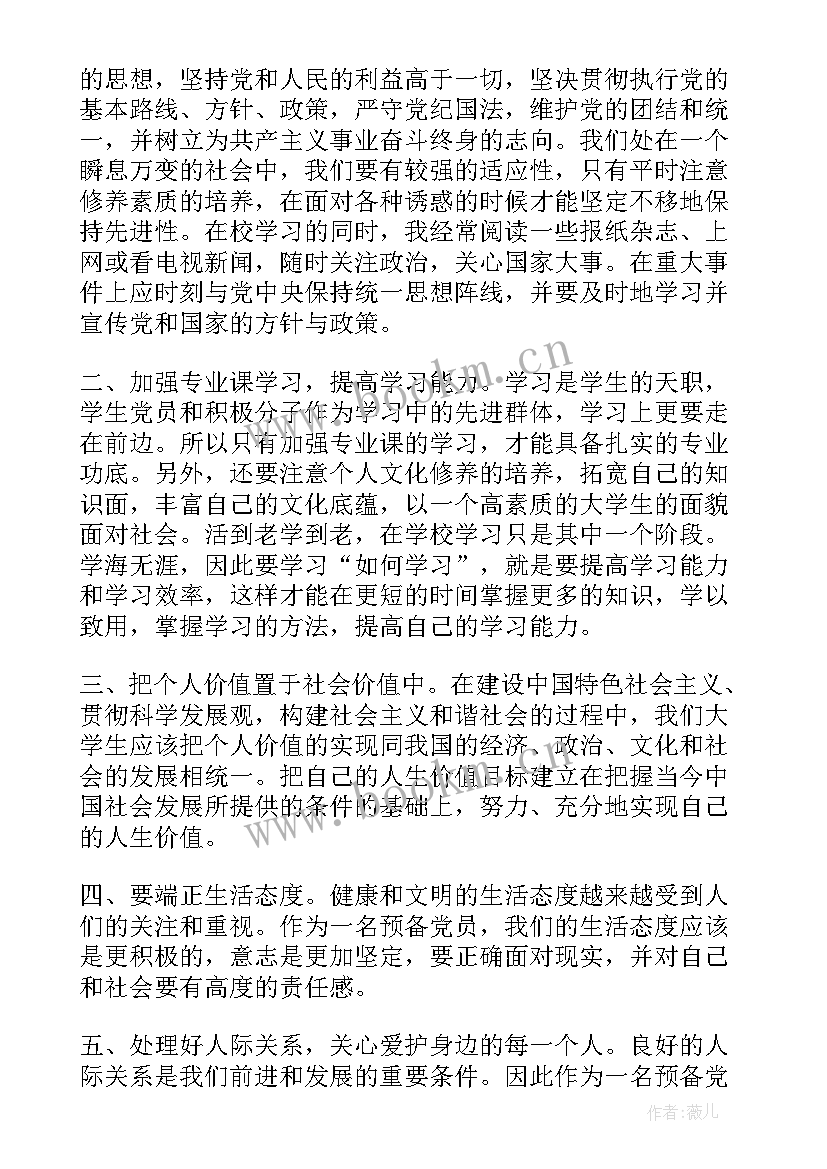 的思想，坚持党和人民的利益高于一切，坚决贯彻执行党的基本路线、方针、政策，严守党纪国法，维护党的团结和统一，并树立为共产主义事业奋斗终身的志向。我们处在一个瞬息万变的社会中，我们要有较强的适应性，只有平时注意修养素质的培养，在面对各种诱惑的时候才能坚定不移地保持先进性。在校学习的同时，我经常阅读一些报纸杂志、上网或看电视新闻，随时关注政治，关心国家大事。在重大事件上应时刻与党中央保持统一思想阵线，并要及时地学习并宣传党和国家的方针与政策。

二、加强专业课学习，提高学习能力。学习是学生的天职，学生党员和积极分子作为学习中的先进群体，学习上更要走在前边。所以只有加强专业课的学习，才能具备扎实的专业功底。另外，还要注意个人文化修养的培养，拓宽自己的知识面，丰富自己的文化底蕴，以一个高素质的大学生的面貌面对社会。活到老学到老，在学校学习只是其中一个阶段。学海无涯，因此要学习“如何学习”，就是要提高学习能力和学习效率，这样才能在更短的时间掌握更多的知识，学以致用，掌握学习的方法，提高自己的学习能力。

三、把个人价值置于社会价值中。在建设中国特色社会主义、贯彻科学发展观，构建社会主义和谐社会的过程中，我们大学生应该把个人价值的实现同我国的经济、政治、文化和社会的发展相统一。把自己的人生价值目标建立在把握当今中国社会发展所提供的条件的基础上，努力、充分地实现自己的人生价值。

四、要端正生活态度。健康和文明的生活态度越来越受到人们的关注和重视。作为一名预备党员，我们的生活态度应该是更积极的，意志是更加坚定，要正确面对现实，并对自己和社会要有高度的责任感。

五、处理好人际关系，关心爱护身边的每一个人。良好的人际关系是我们前进和发展的重要条件。因此作为一名预备党

www.bookm.cn

作者：薇儿